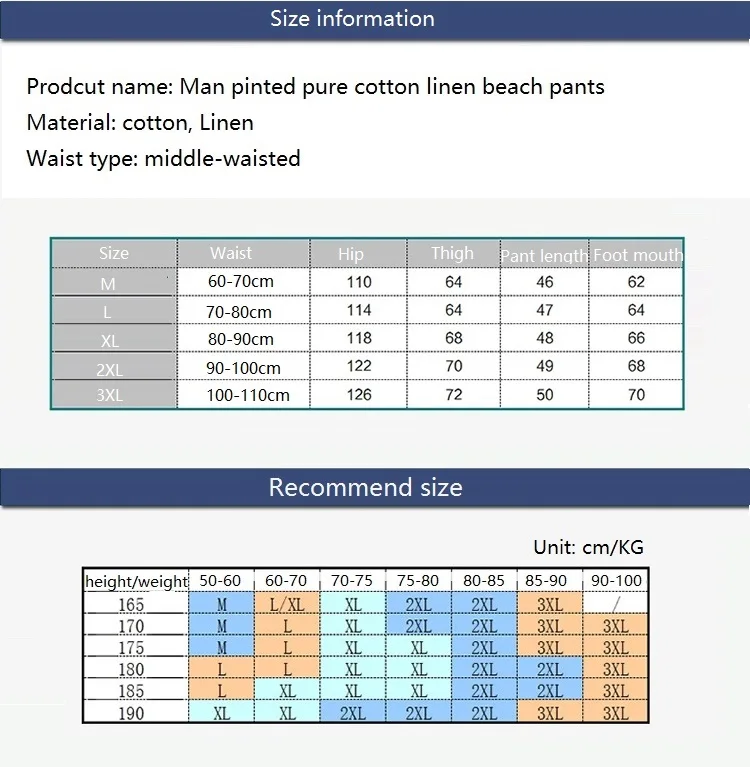 Size information

Prodcut name: Man pinted pure cotton linen beach pants
Material: cotton, Linen
Waist type: middle-waisted

| Size | Waist | Hip | Thigh | Pant length | Foot mouth |
|---|---|---|---|---|---|
| M | 60-70cm | 110 | 64 | 46 | 62 |
| L | 70-80cm | 114 | 64 | 47 | 64 |
| XL | 80-90cm | 118 | 68 | 48 | 66 |
| 2XL | 90-100cm | 122 | 70 | 49 | 68 |
| 3XL | 100-110cm | 126 | 72 | 50 | 70 |

Recommend size

Unit: cm/KG

| height/weight | 50-60 | 60-70 | 70-75 | 75-80 | 80-85 | 85-90 | 90-100 |
|---|---|---|---|---|---|---|---|
| 165 | M | L/XL | XL | 2XL | 2XL | 3XL | / |
| 170 | M | L | XL | 2XL | 2XL | 3XL | 3XL |
| 175 | M | L | XL | XL | 2XL | 3XL | 3XL |
| 180 | L | L | XL | XL | 2XL | 2XL | 3XL |
| 185 | L | XL | XL | XL | 2XL | 2XL | 3XL |
| 190 | XL | XL | 2XL | 2XL | 2XL | 3XL | 3XL |